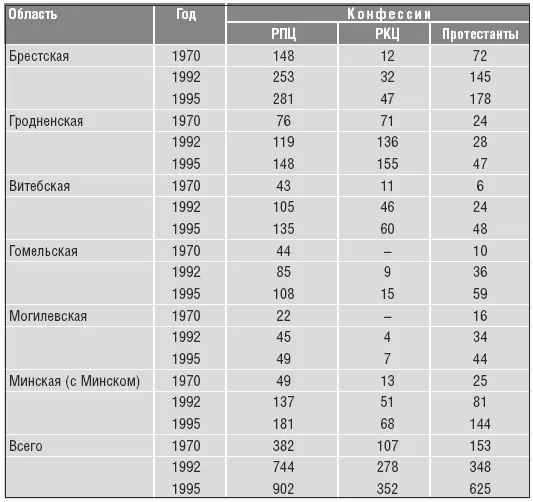 | Область | Год | Конфессии | | |
|---|---|---|---|---|
| | | РПЦ | РКЦ | Протестанты |
| Брестская | 1970 | 148 | 12 | 72 |
| | 1992 | 253 | 32 | 145 |
| | 1995 | 281 | 47 | 178 |
| Гродненская | 1970 | 76 | 71 | 24 |
| | 1992 | 119 | 136 | 28 |
| | 1995 | 148 | 155 | 47 |
| Витебская | 1970 | 43 | 11 | 6 |
| | 1992 | 105 | 46 | 24 |
| | 1995 | 135 | 60 | 48 |
| Гомельская | 1970 | 44 | – | 10 |
| | 1992 | 85 | 9 | 36 |
| | 1995 | 108 | 15 | 59 |
| Могилевская | 1970 | 22 | – | 16 |
| | 1992 | 45 | 4 | 34 |
| | 1995 | 49 | 7 | 44 |
| Минская (с Минском) | 1970 | 49 | 13 | 25 |
| | 1992 | 137 | 51 | 81 |
| | 1995 | 181 | 68 | 144 |
| Всего | 1970 | 382 | 107 | 153 |
| | 1992 | 744 | 278 | 348 |
| | 1995 | 902 | 352 | 625 |